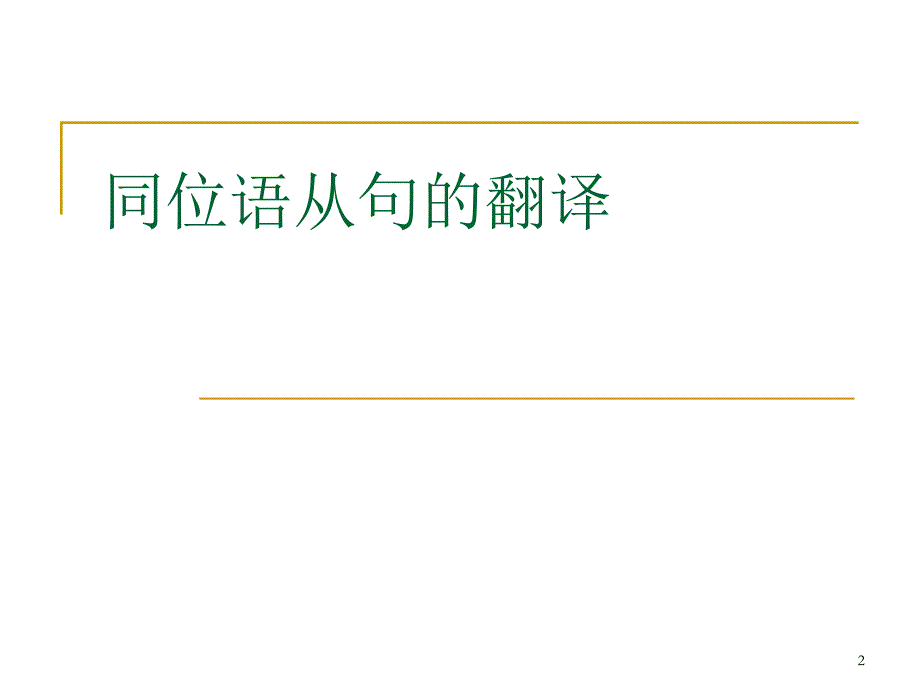 同位语从句的翻译

2